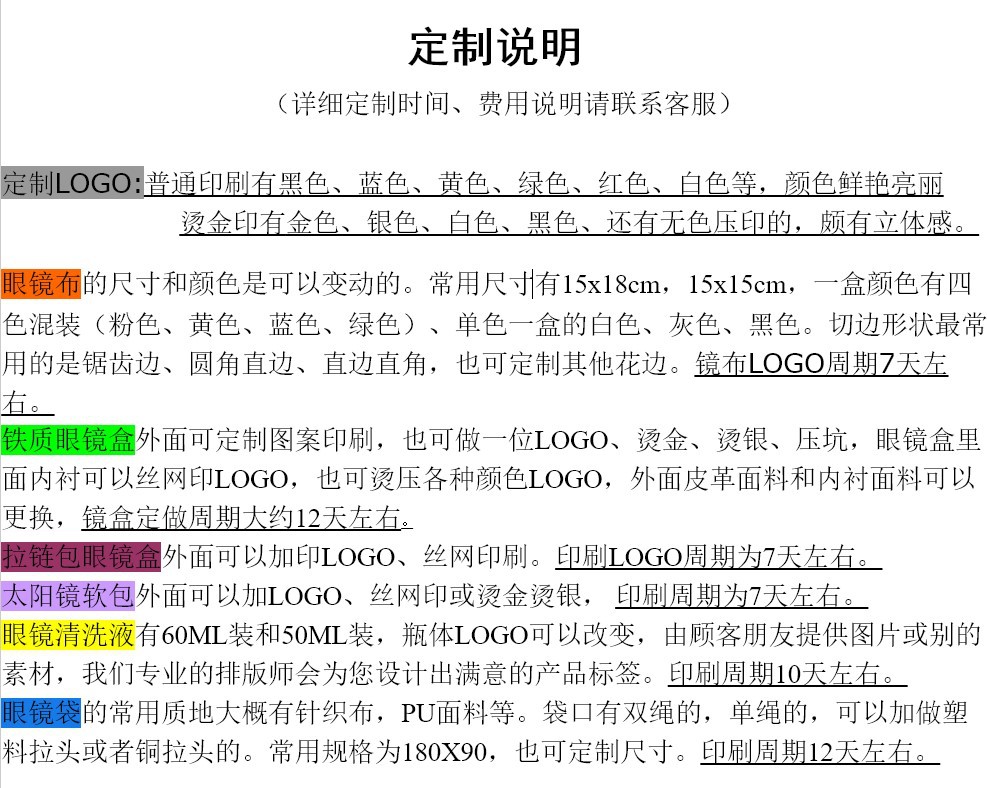 定制说明

（详细定制时间、费用说明请联系客服）

定制LOGO:普通印刷有黑色、蓝色、黄色、绿色、红色、白色等，颜色鲜艳亮丽
烫金印有金色、银色、白色、黑色、还有无色压印的，颇有立体感。

眼镜布的尺寸和颜色是可以变动的。常用尺寸有15x18cm，15x15cm，一盒颜色有四色混装（粉色、黄色、蓝色、绿色）、单色一盒的白色、灰色、黑色。切边形状最常用的是锯齿边、圆角直边、直边直角，也可定制其他花边。镜布LOGO周期7天左右。

铁质眼镜盒外面可定制图案印刷，也可做一位LOGO、烫金、烫银、压坑，眼镜盒里面内衬可以丝网印LOGO，也可烫压各种颜色LOGO，外面皮革面料和内衬面料可以更换，镜盒定做周期大约12天左右。

拉链包眼镜盒外面可以加印LOGO、丝网印刷。印刷LOGO周期为7天左右。

太阳镜软包外面可以加LOGO、丝网印或烫金烫银， 印刷周期为7天左右。

眼镜清洗液有60ML装和50ML装，瓶体LOGO可以改变，由顾客朋友提供图片或别的素材，我们专业的排版师会为您设计出满意的产品标签。印刷周期10天左右。

眼镜袋的常用质地大概有针织布，PU面料等。袋口有双绳的，单绳的，可以加做塑料拉头或者铜拉头的。常用规格为180X90，也可定制尺寸。印刷周期12天左右。